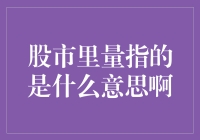 股市里量指的是什么意思啊